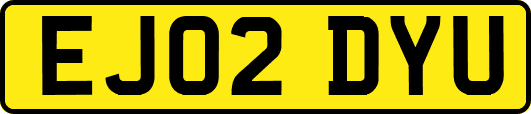 EJ02 DYU